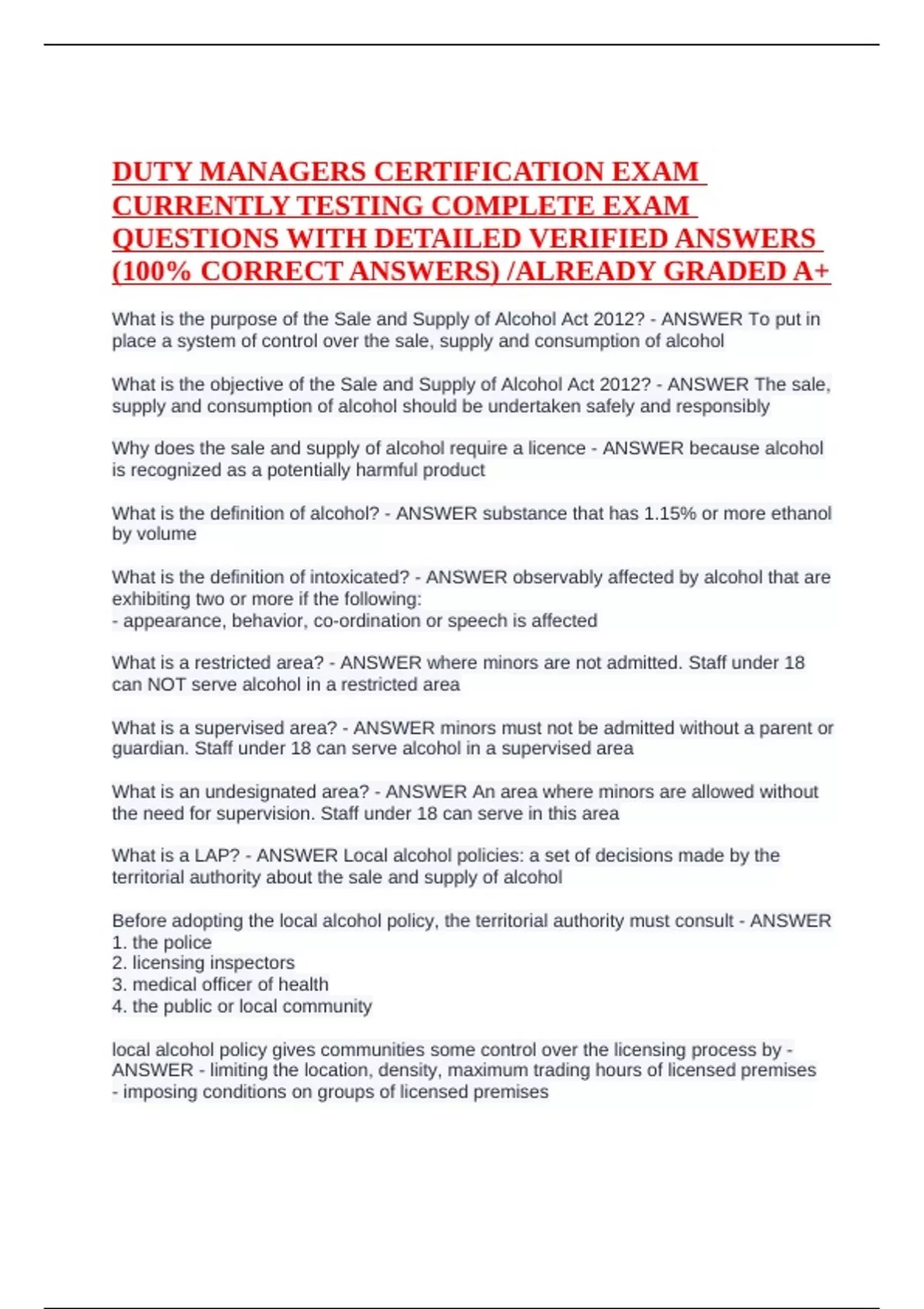 DUTY MANAGERS CERTIFICATION EXAM CURRENTLY TESTING COMPLETE EXAM QUESTIONS WITH DETAILED VERIFIED ANSWERS (100% CORRECT ANSWERS) /ALREADY GRADED A+

What is the purpose of the Sale and Supply of Alcohol Act 2012? - ANSWER To put in place a system of control over the sale, supply and consumption of alcohol

What is the objective of the Sale and Supply of Alcohol Act 2012? - ANSWER The sale, supply and consumption of alcohol should be undertaken safely and responsibly

Why does the sale and supply of alcohol require a licence - ANSWER because alcohol is recognized as a potentially harmful product

What is the definition of alcohol? - ANSWER substance that has 1.15% or more ethanol by volume

What is the definition of intoxicated? - ANSWER observably affected by alcohol that are exhibiting two or more if the following:
- appearance, behavior, co-ordination or speech is affected

What is a restricted area? - ANSWER where minors are not admitted. Staff under 18 can NOT serve alcohol in a restricted area

What is a supervised area? - ANSWER minors must not be admitted without a parent or guardian. Staff under 18 can serve alcohol in a supervised area

What is an undesignated area? - ANSWER An area where minors are allowed without the need for supervision. Staff under 18 can serve in this area

What is a LAP? - ANSWER Local alcohol policies: a set of decisions made by the territorial authority about the sale and supply of alcohol

Before adopting the local alcohol policy, the territorial authority must consult - ANSWER
1. the police
2. licensing inspectors
3. medical officer of health
4. the public or local community

local alcohol policy gives communities some control over the licensing process by - ANSWER - limiting the location, density, maximum trading hours of licensed premises
- imposing conditions on groups of licensed premises